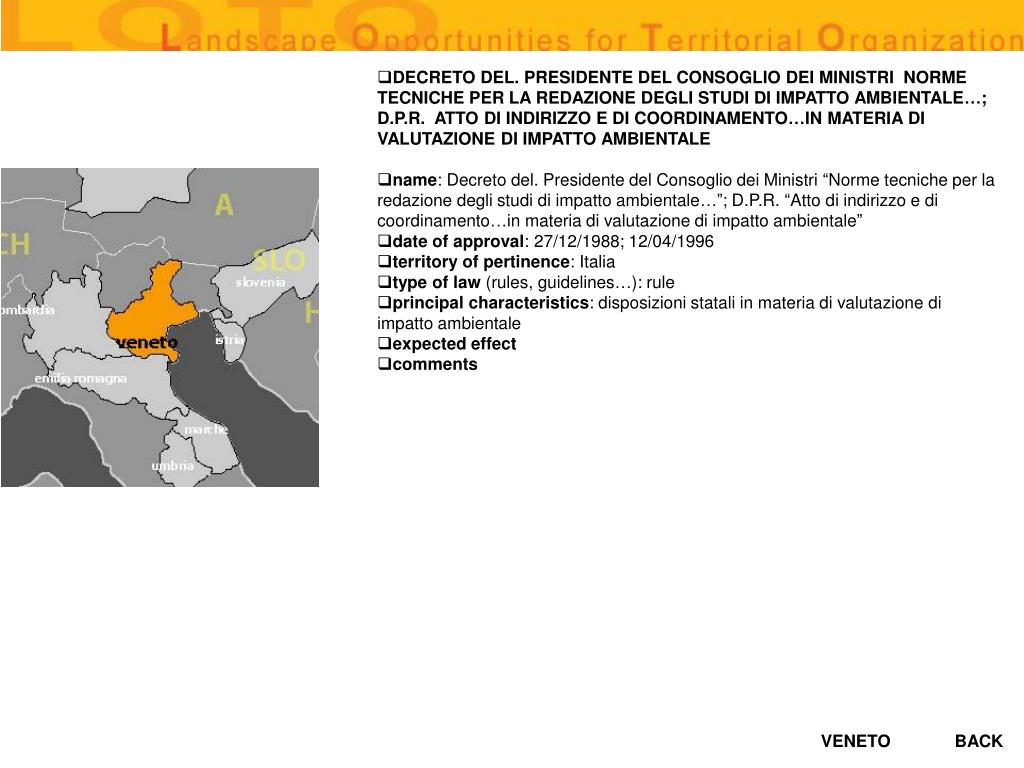 LOTO
Landscape Opportunities for Territorial Organization

❑DECRETO DEL. PRESIDENTE DEL CONSOGLIO DEI MINISTRI NORME TECNICHE PER LA REDAZIONE DEGLI STUDI DI IMPATTO AMBIENTALE…; D.P.R. ATTO DI INDIRIZZO E DI COORDINAMENTO…IN MATERIA DI VALUTAZIONE DI IMPATTO AMBIENTALE

❑name: Decreto del. Presidente del Consoglio dei Ministri “Norme tecniche per la redazione degli studi di impatto ambientale…”; D.P.R. “Atto di indirizzo e di coordinamento…in materia di valutazione di impatto ambientale”
❑date of approval: 27/12/1988; 12/04/1996
❑territory of pertinence: Italia
❑type of law (rules, guidelines…): rule
❑principal characteristics: disposizioni statali in materia di valutazione di impatto ambientale
❑expected effect
❑comments

A
CH
SLO
slovenia
H
ombardia
veneto
istria
emilia romagna
marche
umbria

VENETO BACK